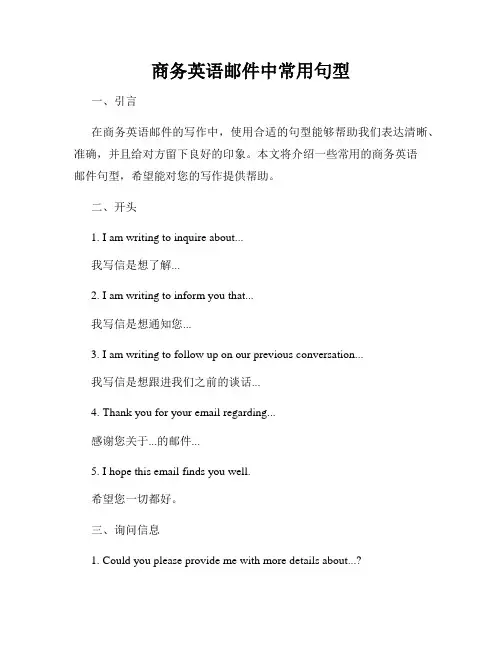 商务英语邮件中常用句型

一、引言

在商务英语邮件的写作中，使用合适的句型能够帮助我们表达清晰、准确，并且给对方留下良好的印象。本文将介绍一些常用的商务英语邮件句型，希望能对您的写作提供帮助。

二、开头

1. I am writing to inquire about...

我写信是想了解...

2. I am writing to inform you that...

我写信是想通知您...

3. I am writing to follow up on our previous conversation...

我写信是想跟进我们之前的谈话...

4. Thank you for your email regarding...

感谢您关于...的邮件...

5. I hope this email finds you well.

希望您一切都好。

三、询问信息

1. Could you please provide me with more details about...?